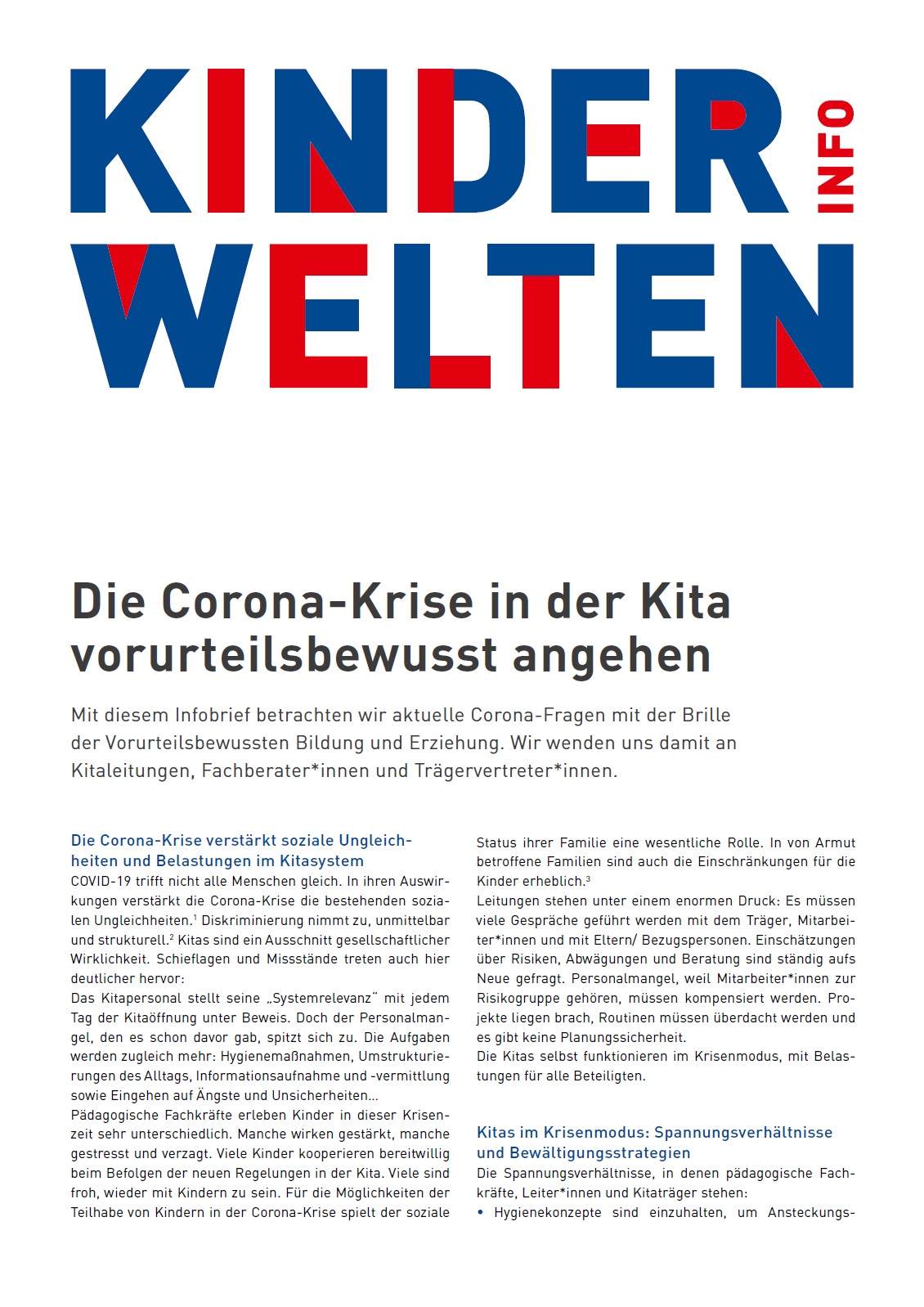 KINDER INFO
WELTEN

Die Corona-Krise in der Kita vorurteilsbewusst angehen

Mit diesem Infobrief betrachten wir aktuelle Corona-Fragen mit der Brille der Vorurteilsbewussten Bildung und Erziehung. Wir wenden uns damit an Kitaleitungen, Fachberater*innen und Trägervertreter*innen.

Die Corona-Krise verstärkt soziale Ungleichheiten und Belastungen im Kitasystem
COVID-19 trifft nicht alle Menschen gleich. In ihren Auswirkungen verstärkt die Corona-Krise die bestehenden sozialen Ungleichheiten.$^1$ Diskriminierung nimmt zu, unmittelbar und strukturell.$^2$ Kitas sind ein Ausschnitt gesellschaftlicher Wirklichkeit. Schieflagen und Missstände treten auch hier deutlicher hervor:
Das Kitapersonal stellt seine „Systemrelevanz" mit jedem Tag der Kitaöffnung unter Beweis. Doch der Personalmangel, den es schon davor gab, spitzt sich zu. Die Aufgaben werden zugleich mehr: Hygienemaßnahmen, Umstrukturierungen des Alltags, Informationsaufnahme und -vermittlung sowie Eingehen auf Ängste und Unsicherheiten...
Pädagogische Fachkräfte erleben Kinder in dieser Krisenzeit sehr unterschiedlich. Manche wirken gestärkt, manche gestresst und verzagt. Viele Kinder kooperieren bereitwillig beim Befolgen der neuen Regelungen in der Kita. Viele sind froh, wieder mit Kindern zu sein. Für die Möglichkeiten der Teilhabe von Kindern in der Corona-Krise spielt der soziale Status ihrer Familie eine wesentliche Rolle. In von Armut betroffene Familien sind auch die Einschränkungen für die Kinder erheblich.$^3$
Leitungen stehen unter einem enormen Druck: Es müssen viele Gespräche geführt werden mit dem Träger, Mitarbeiter*innen und mit Eltern/ Bezugspersonen. Einschätzungen über Risiken, Abwägungen und Beratung sind ständig aufs Neue gefragt. Personalmangel, weil Mitarbeiter*innen zur Risikogruppe gehören, müssen kompensiert werden. Projekte liegen brach, Routinen müssen überdacht werden und es gibt keine Planungssicherheit.
Die Kitas selbst funktionieren im Krisenmodus, mit Belastungen für alle Beteiligten.

Kitas im Krisenmodus: Spannungsverhältnisse und Bewältigungsstrategien
Die Spannungsverhältnisse, in denen pädagogische Fachkräfte, Leiter*innen und Kitaträger stehen:
• Hygienekonzepte sind einzuhalten, um Ansteckungs-